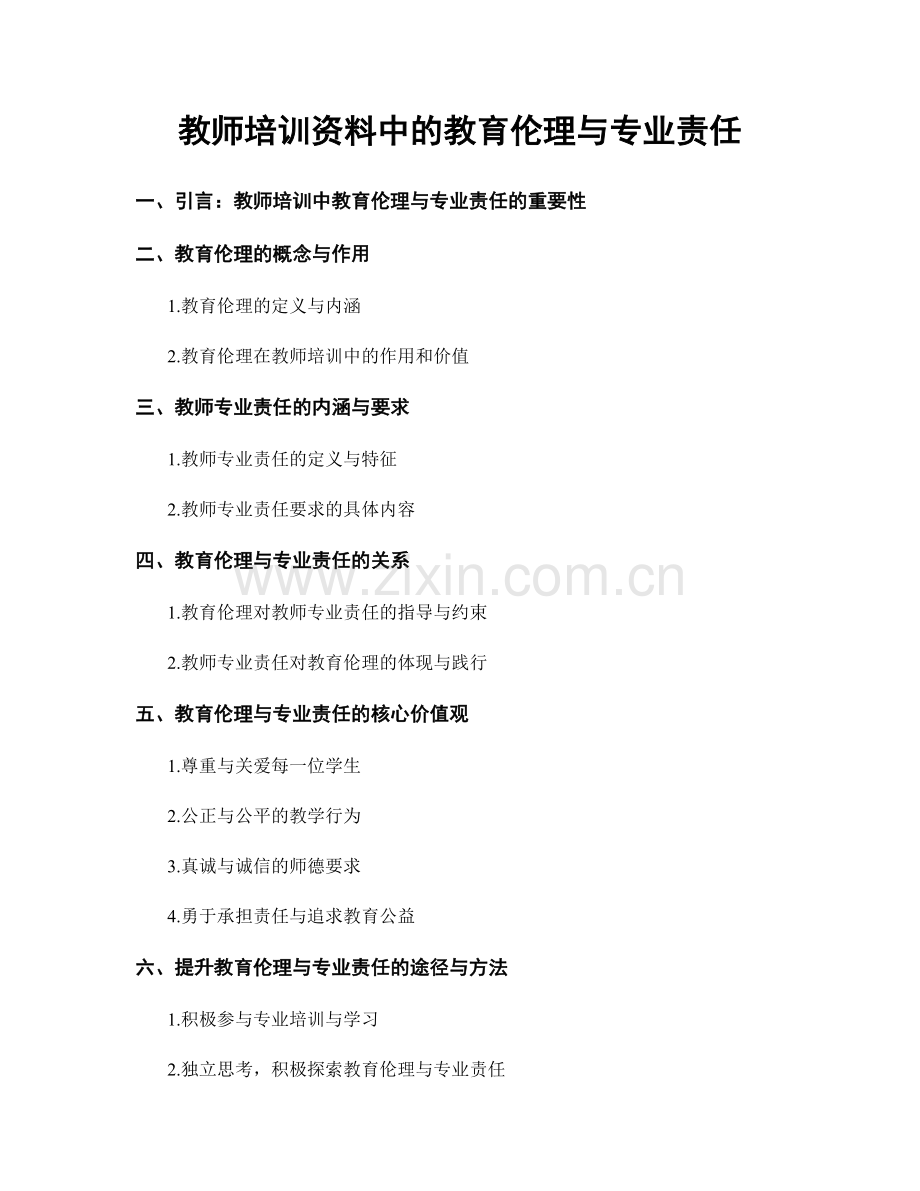 教师培训资料中的教育伦理与专业责任

一、引言：教师培训中教育伦理与专业责任的重要性

二、教育伦理的概念与作用

1.教育伦理的定义与内涵

2.教育伦理在教师培训中的作用和价值

三、教师专业责任的内涵与要求

1.教师专业责任的定义与特征

2.教师专业责任要求的具体内容

四、教育伦理与专业责任的关系

www.zixin.com.cn

1.教育伦理对教师专业责任的指导与约束

2.教师专业责任对教育伦理的体现与践行

五、教育伦理与专业责任的核心价值观

1.尊重与关爱每一位学生

2.公正与公平的教学行为

3.真诚与诚信的师德要求

4.勇于承担责任与追求教育公益

六、提升教育伦理与专业责任的途径与方法

1.积极参与专业培训与学习

2.独立思考，积极探索教育伦理与专业责任